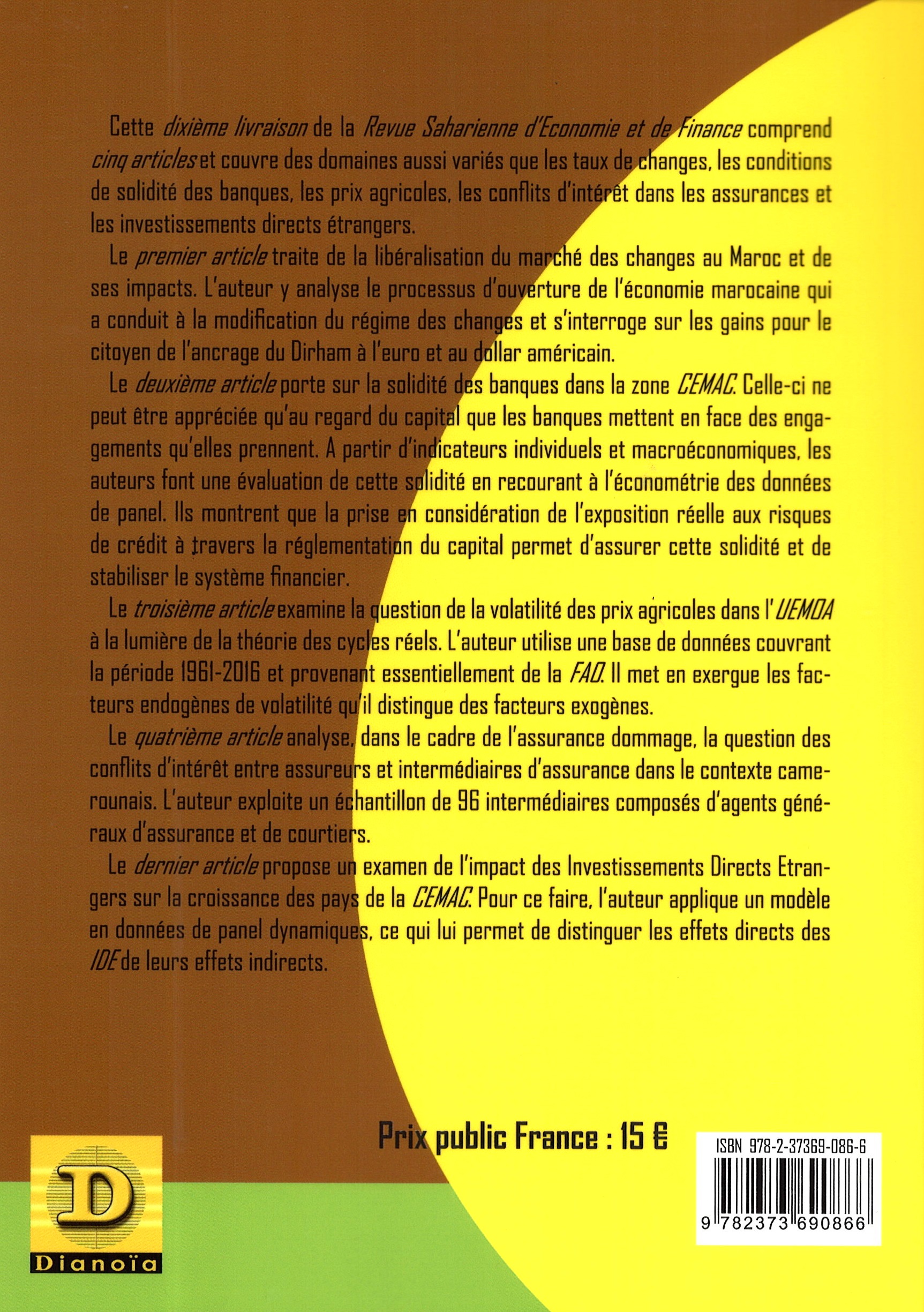 Cette dixième livraison de la Revue Saharienne d'Economie et de Finance comprend cinq articles et couvre des domaines aussi variés que les taux de changes, les conditions de solidité des banques, les prix agricoles, les conflits d'intérêt dans les assurances et les investissements directs étrangers.

Le premier article traite de la libéralisation du marché des changes au Maroc et de ses impacts. L'auteur y analyse le processus d'ouverture de l'économie marocaine qui a conduit à la modification du régime des changes et s'interroge sur les gains pour le citoyen de l'ancrage du Dirham à l'euro et au dollar américain.

Le deuxième article porte sur la solidité des banques dans la zone CEMAC. Celle-ci ne peut être appréciée qu'au regard du capital que les banques mettent en face des engagements qu'elles prennent. A partir d'indicateurs individuels et macroéconomiques, les auteurs font une évaluation de cette solidité en recourant à l'économétrie des données de panel. Ils montrent que la prise en considération de l'exposition réelle aux risques de crédit à travers la réglementation du capital permet d'assurer cette solidité et de stabiliser le système financier.

Le troisième article examine la question de la volatilité des prix agricoles dans l'UEMOA à la lumière de la théorie des cycles réels. L'auteur utilise une base de données couvrant la période 1961-2016 et provenant essentiellement de la FAO. Il met en exergue les facteurs endogènes de volatilité qu'il distingue des facteurs exogènes.

Le quatrième article analyse, dans le cadre de l'assurance dommage, la question des conflits d'intérêt entre assureurs et intermédiaires d'assurance dans le contexte camerounais. L'auteur exploite un échantillon de 96 intermédiaires composés d'agents généraux d'assurance et de courtiers.

Le dernier article propose un examen de l'impact des Investissements Directs Etrangers sur la croissance des pays de la CEMAC. Pour ce faire, l'auteur applique un modèle en données de panel dynamiques, ce qui lui permet de distinguer les effets directs des IDE de leurs effets indirects.

Prix public France : 15 €

ISBN 978-2-37369-086-6

9 782373 690866

D
Dianoïa